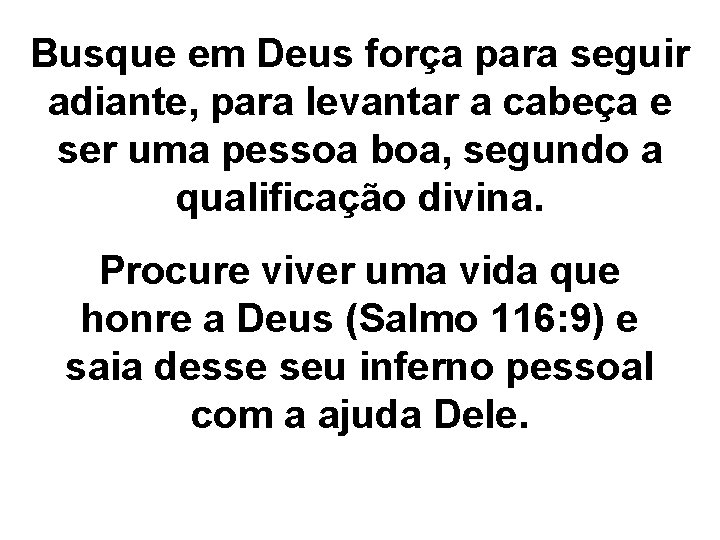 Busque em Deus força para seguir adiante, para levantar a cabeça e ser uma pessoa boa, segundo a qualificação divina.

Procure viver uma vida que honre a Deus (Salmo 116:9) e saia desse seu inferno pessoal com a ajuda Dele.